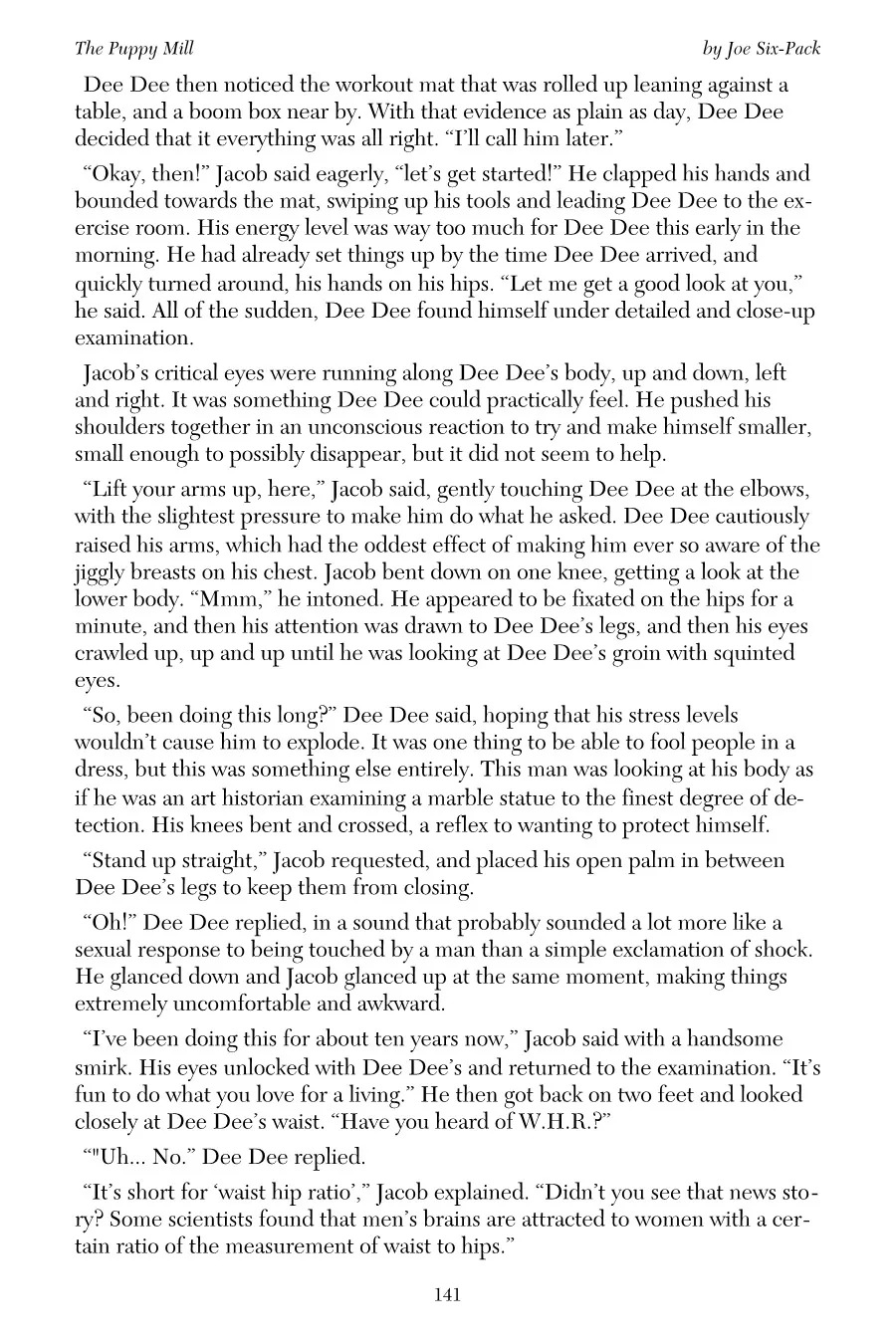 The Puppy Mill

by Joe Six-Pack

Dee Dee then noticed the workout mat that was rolled up leaning against a table, and a boom box near by. With that evidence as plain as day, Dee Dee decided that it everything was all right. “I’ll call him later.”

“Okay, then!” Jacob said eagerly, “let’s get started!” He clapped his hands and bounded towards the mat, swiping up his tools and leading Dee Dee to the exercise room. His energy level was way too much for Dee Dee this early in the morning. He had already set things up by the time Dee Dee arrived, and quickly turned around, his hands on his hips. “Let me get a good look at you,” he said. All of the sudden, Dee Dee found himself under detailed and close-up examination.

Jacob’s critical eyes were running along Dee Dee’s body, up and down, left and right. It was something Dee Dee could practically feel. He pushed his shoulders together in an unconscious reaction to try and make himself smaller, small enough to possibly disappear, but it did not seem to help.

“Lift your arms up, here,” Jacob said, gently touching Dee Dee at the elbows, with the slightest pressure to make him do what he asked. Dee Dee cautiously raised his arms, which had the oddest effect of making him ever so aware of the jiggly breasts on his chest. Jacob bent down on one knee, getting a look at the lower body. “Mmm,” he intoned. He appeared to be fixated on the hips for a minute, and then his attention was drawn to Dee Dee’s legs, and then his eyes crawled up, up and up until he was looking at Dee Dee’s groin with squinted eyes.

“So, been doing this long?” Dee Dee said, hoping that his stress levels wouldn’t cause him to explode. It was one thing to be able to fool people in a dress, but this was something else entirely. This man was looking at his body as if he was an art historian examining a marble statue to the finest degree of detection. His knees bent and crossed, a reflex to wanting to protect himself.

“Stand up straight,” Jacob requested, and placed his open palm in between Dee Dee’s legs to keep them from closing.

“Oh!” Dee Dee replied, in a sound that probably sounded a lot more like a sexual response to being touched by a man than a simple exclamation of shock. He glanced down and Jacob glanced up at the same moment, making things extremely uncomfortable and awkward.

“I’ve been doing this for about ten years now,” Jacob said with a handsome smirk. His eyes unlocked with Dee Dee’s and returned to the examination. “It’s fun to do what you love for a living.” He then got back on two feet and looked closely at Dee Dee’s waist. “Have you heard of W.H.R.?”

“"Uh... No.” Dee Dee replied.

“It’s short for ‘waist hip ratio’,” Jacob explained. “Didn’t you see that news story? Some scientists found that men’s brains are attracted to women with a certain ratio of the measurement of waist to hips.”

141